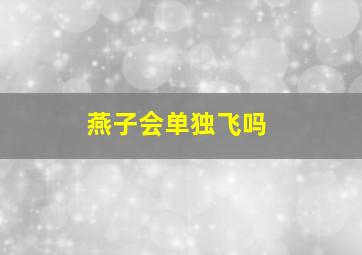 燕子会单独飞吗